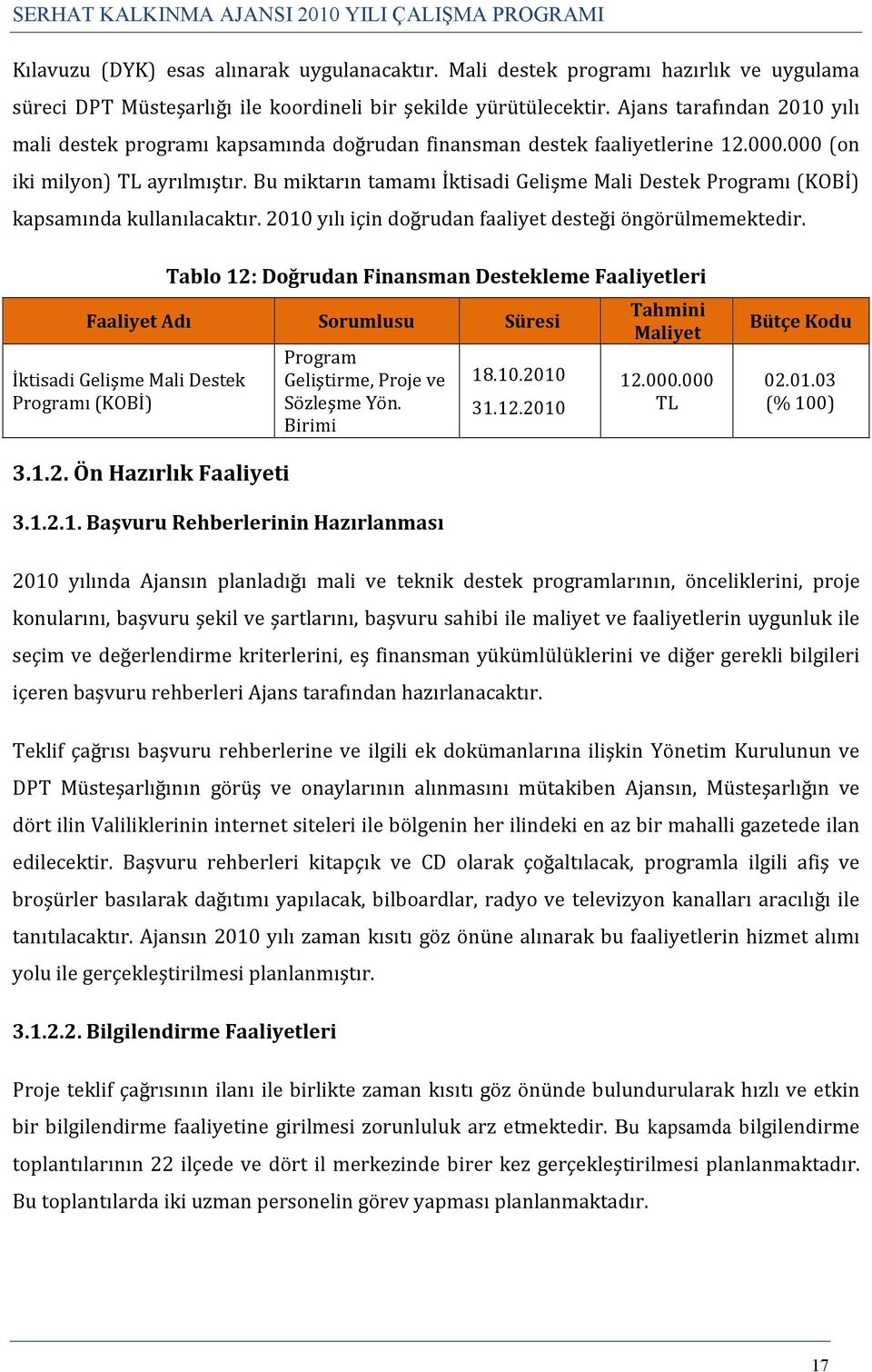 SERHAT KALKINMA AJANSI 2010 YILI ÇALIŞMA PROGRAMI

Kılavuzu (DYK) esas alınarak uygulanacaktır. Mali destek programı hazırlık ve uygulama süreci DPT Müsteşarlığı ile koordineli bir şekilde yürütülecektir. Ajans tarafından 2010 yılı mali destek programı kapsamında doğrudan finansman destek faaliyetlerine 12.000.000 (on iki milyon) TL ayrılmıştır. Bu miktarın tamamı İktisadi Gelişme Mali Destek Programı (KOBİ) kapsamında kullanılacaktır. 2010 yılı için doğrudan faaliyet desteği öngörülmemektedir.

Tablo 12: Doğrudan Finansman Destekleme Faaliyetleri

| Faaliyet Adı | Sorumlusu | Süresi | Tahmini Maliyet | Bütçe Kodu |
|---|---|---|---|---|
| İktisadi Gelişme Mali Destek Programı (KOBİ) | Program Geliştirme, Proje ve Sözleşme Yön. Birimi | 18.10.2010 31.12.2010 | 12.000.000 TL | 02.01.03 (% 100) |

3.1.2. Ön Hazırlık Faaliyeti

3.1.2.1. Başvuru Rehberlerinin Hazırlanması

2010 yılında Ajansın planladığı mali ve teknik destek programlarının, önceliklerini, proje konularını, başvuru şekil ve şartlarını, başvuru sahibi ile maliyet ve faaliyetlerin uygunluk ile seçim ve değerlendirme kriterlerini, eş finansman yükümlülüklerini ve diğer gerekli bilgileri içeren başvuru rehberleri Ajans tarafından hazırlanacaktır.

Teklif çağrısı başvuru rehberlerine ve ilgili ek dokümanlarına ilişkin Yönetim Kurulunun ve DPT Müsteşarlığının görüş ve onaylarının alınmasını mütakiben Ajansın, Müsteşarlığın ve dört ilin Valiliklerinin internet siteleri ile bölgenin her ilindeki en az bir mahalli gazetede ilan edilecektir. Başvuru rehberleri kitapçık ve CD olarak çoğaltılacak, programla ilgili afiş ve broşürler basılarak dağıtımı yapılacak, bilboardlar, radyo ve televizyon kanalları aracılığı ile tanıtılacaktır. Ajansın 2010 yılı zaman kısıtı göz önüne alınarak bu faaliyetlerin hizmet alımı yolu ile gerçekleştirilmesi planlanmıştır.

3.1.2.2. Bilgilendirme Faaliyetleri

Proje teklif çağrısının ilanı ile birlikte zaman kısıtı göz önünde bulundurularak hızlı ve etkin bir bilgilendirme faaliyetine girilmesi zorunluluk arz etmektedir. Bu kapsamda bilgilendirme toplantılarının 22 ilçede ve dört il merkezinde birer kez gerçekleştirilmesi planlanmaktadır. Bu toplantılarda iki uzman personelin görev yapması planlanmaktadır.

17